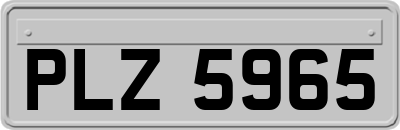 PLZ 5965